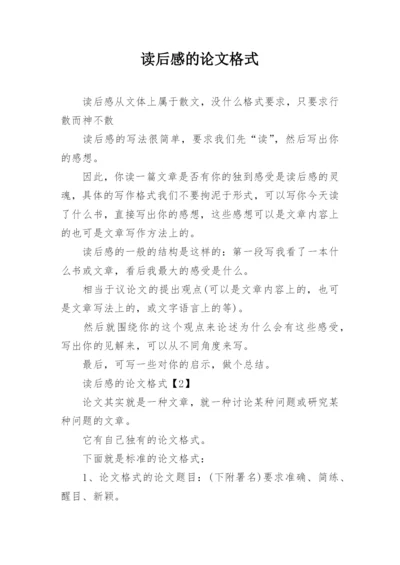 读后感的论文格式

读后感从文体上属于散文，没什么格式要求，只要求行散而神不散

读后感的写法很简单，要求我们先“读”，然后写出你的感想。

因此，你读一篇文章是否有你的独到感受是读后感的灵魂，具体的写作格式我们不要拘泥于形式，可以写你今天读了什么书，直接写出你的感想，这些感想可以是文章内容上的也可是文章写作方法上的。

读后感的一般的结构是这样的：第一段写我看了一本什么书或文章，看后我最大的感受是什么。

相当于议论文的提出观点(可以是文章内容上的，也可是文章写法上的，或文字语言上的等)。

然后就围绕你的这个观点来论述为什么会有这些感受，写出你的见解来，可以从不同角度来写。

最后，可写一些对你的启示，做个总结。

读后感的论文格式【2】

论文其实就是一种文章，就一种讨论某种问题或研究某种问题的文章。

它有自己独有的论文格式。

下面就是标准的论文格式：

1、论文格式的论文题目：(下附署名)要求准确、简练、醒目、新颖。